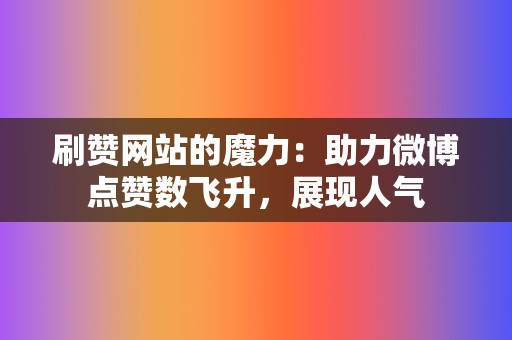 刷赞网站的魔力：助力微博点赞数飞升，展现人气